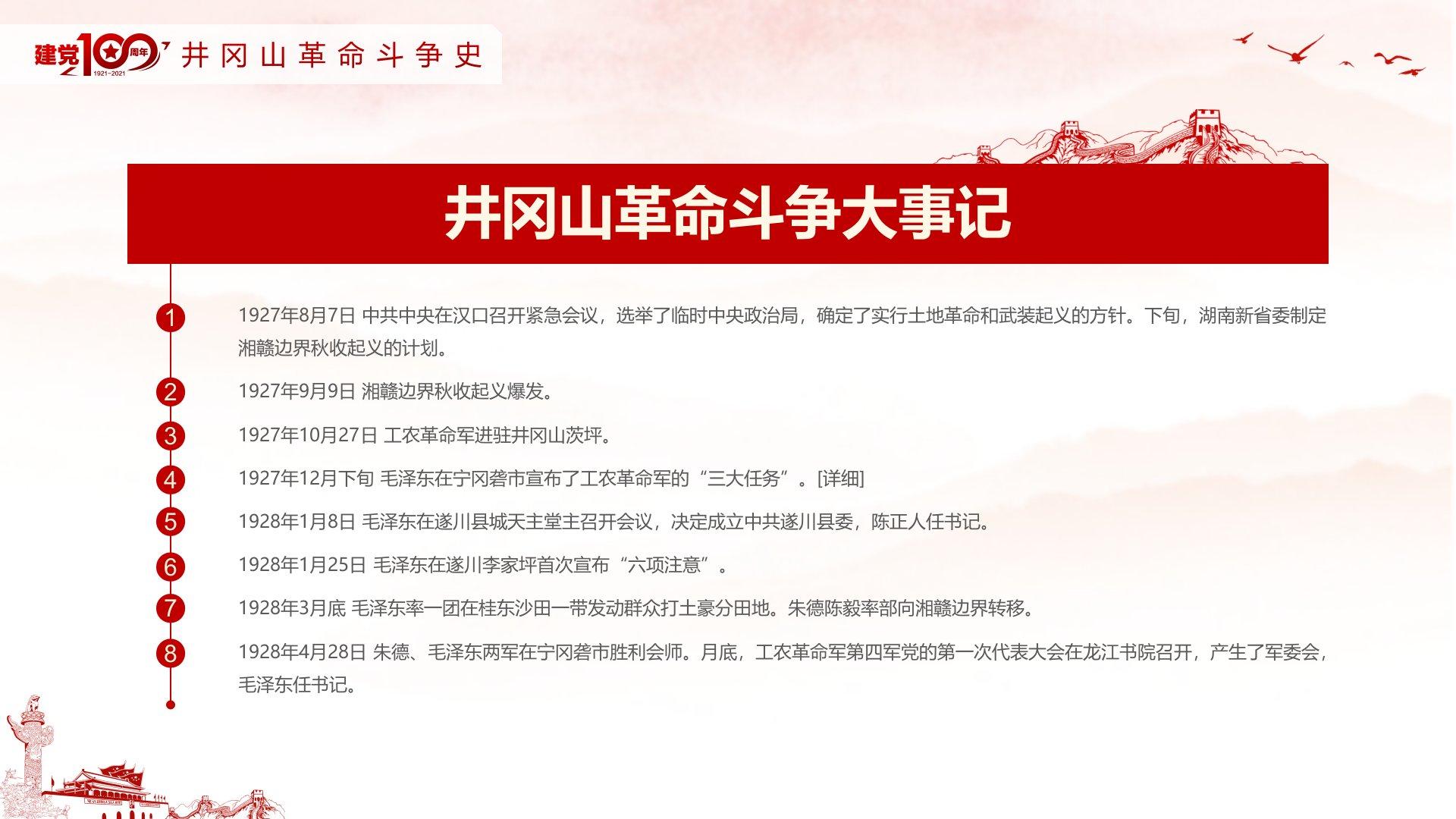 建党100周年 1921-2021 井冈山革命斗争史

井冈山革命斗争大事记

1 1927年8月7日 中共中央在汉口召开紧急会议，选举了临时中央政治局，确定了实行土地革命和武装起义的方针。下旬，湖南新省委制定湘赣边界秋收起义的计划。

2 1927年9月9日 湘赣边界秋收起义爆发。

3 1927年10月27日 工农革命军进驻井冈山茨坪。

4 1927年12月下旬 毛泽东在宁冈砻市宣布了工农革命军的“三大任务”。[详细]

5 1928年1月8日 毛泽东在遂川县城天主堂主召开会议，决定成立中共遂川县委，陈正人任书记。

6 1928年1月25日 毛泽东在遂川李家坪首次宣布“六项注意”。

7 1928年3月底 毛泽东率一团在桂东沙田一带发动群众打土豪分田地。朱德陈毅率部向湘赣边界转移。

8 1928年4月28日 朱德、毛泽东两军在宁冈砻市胜利会师。月底，工农革命军第四军党的第一次代表大会在龙江书院召开，产生了军委会，毛泽东任书记。